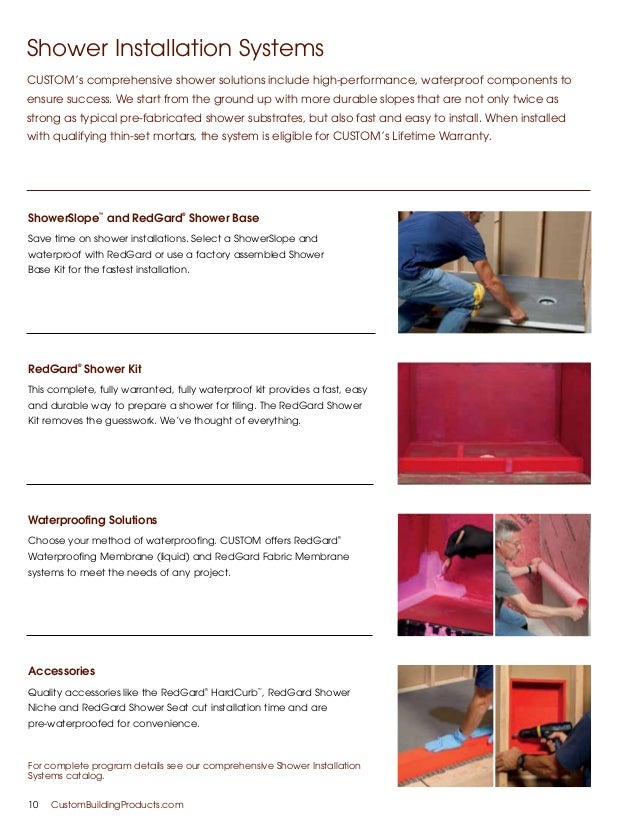 Shower Installation Systems

CUSTOM's comprehensive shower solutions include high-performance, waterproof components to ensure success. We start from the ground up with more durable slopes that are not only twice as strong as typical pre-fabricated shower substrates, but also fast and easy to install. When installed with qualifying thin-set mortars, the system is eligible for CUSTOM's Lifetime Warranty.

ShowerSlope™ and RedGard® Shower Base

Save time on shower installations. Select a ShowerSlope and waterproof with RedGard or use a factory assembled Shower Base Kit for the fastest installation.

RedGard® Shower Kit

This complete, fully warranted, fully waterproof kit provides a fast, easy and durable way to prepare a shower for tiling. The RedGard Shower Kit removes the guesswork. We've thought of everything.

Waterproofing Solutions

Choose your method of waterproofing. CUSTOM offers RedGard® Waterproofing Membrane (liquid) and RedGard Fabric Membrane systems to meet the needs of any project.

Accessories

Quality accessories like the RedGard® HardCurb™, RedGard Shower Niche and RedGard Shower Seat cut installation time and are pre-waterproofed for convenience.

For complete program details see our comprehensive Shower Installation Systems catalog.

10 CustomBuildingProducts.com